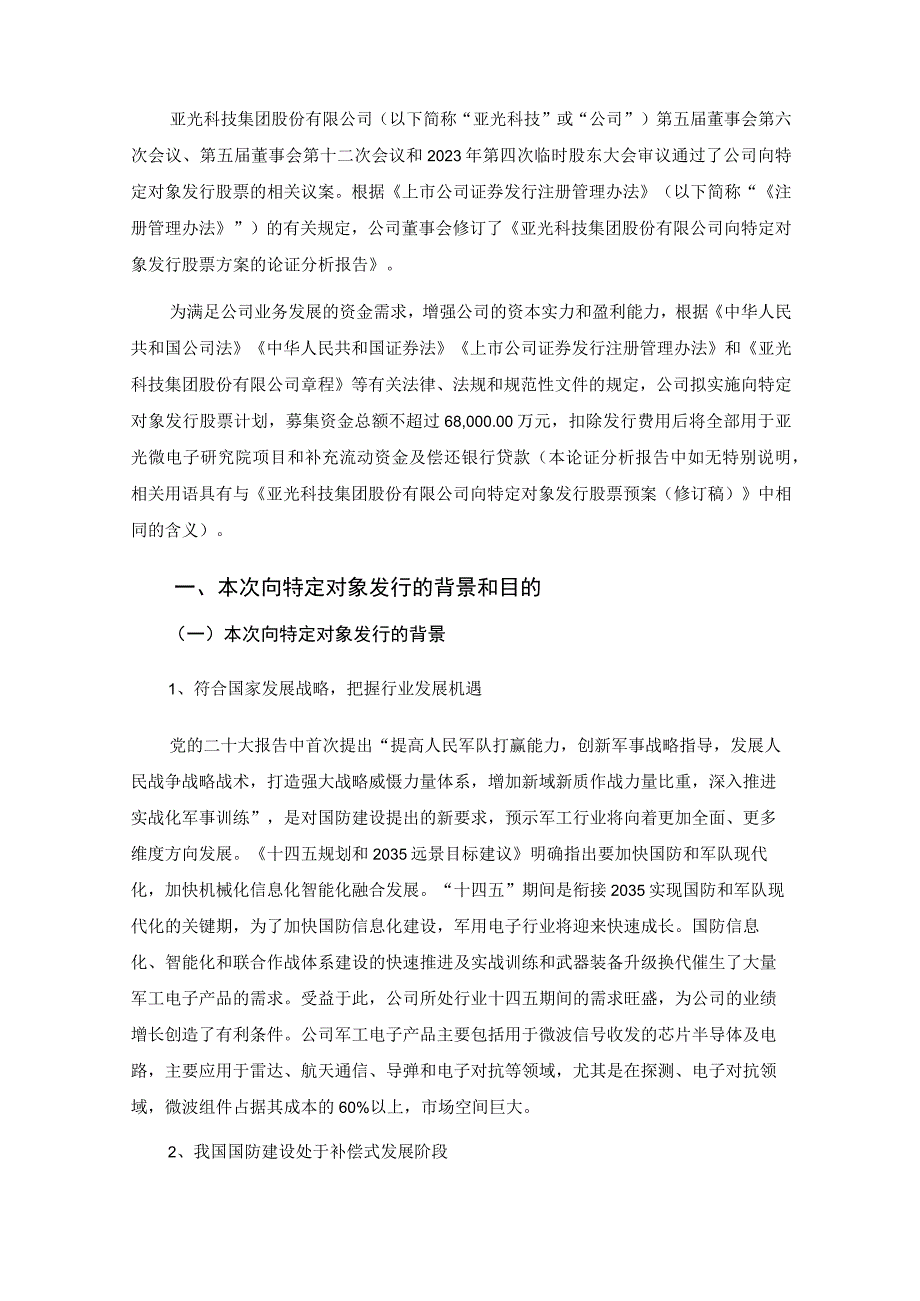 亚光科技集团股份有限公司（以下简称“亚光科技”或“公司”）第五届董事会第六次会议、第五届董事会第十二次会议和2023年第四次临时股东大会审议通过了公司向特定对象发行股票的相关议案。根据《上市公司证券发行注册管理办法》（以下简称“《注册管理办法》”）的有关规定，公司董事会修订了《亚光科技集团股份有限公司向特定对象发行股票方案的论证分析报告》。

为满足公司业务发展的资金需求，增强公司的资本实力和盈利能力，根据《中华人民共和国公司法》《中华人民共和国证券法》《上市公司证券发行注册管理办法》和《亚光科技集团股份有限公司章程》等有关法律、法规和规范性文件的规定，公司拟实施向特定对象发行股票计划，募集资金总额不超过68,000.00万元，扣除发行费用后将全部用于亚光微电子研究院项目和补充流动资金及偿还银行贷款（本论证分析报告中如无特别说明，相关用语具有与《亚光科技集团股份有限公司向特定对象发行股票预案（修订稿）》中相同的含义）。

一、本次向特定对象发行的背景和目的

（一）本次向特定对象发行的背景

1、符合国家发展战略，把握行业发展机遇

党的二十大报告中首次提出“提高人民军队打赢能力，创新军事战略指导，发展人民战争战略战术，打造强大战略威慑力量体系，增加新域新质作战力量比重，深入推进实战化军事训练”，是对国防建设提出的新要求，预示军工行业将向着更加全面、更多维度方向发展。《十四五规划和2035远景目标建议》明确指出要加快国防和军队现代化，加快机械化信息化智能化融合发展。“十四五”期间是衔接2035实现国防和军队现代化的关键期，为了加快国防信息化建设，军用电子行业将迎来快速成长。国防信息化、智能化和联合作战体系建设的快速推进及实战训练和武器装备升级换代催生了大量军工电子产品的需求。受益于此，公司所处行业十四五期间的需求旺盛，为公司的业绩增长创造了有利条件。公司军工电子产品主要包括用于微波信号收发的芯片半导体及电路，主要应用于雷达、航天通信、导弹和电子对抗等领域，尤其是在探测、电子对抗领域，微波组件占据其成本的60%以上，市场空间巨大。

2、我国国防建设处于补偿式发展阶段